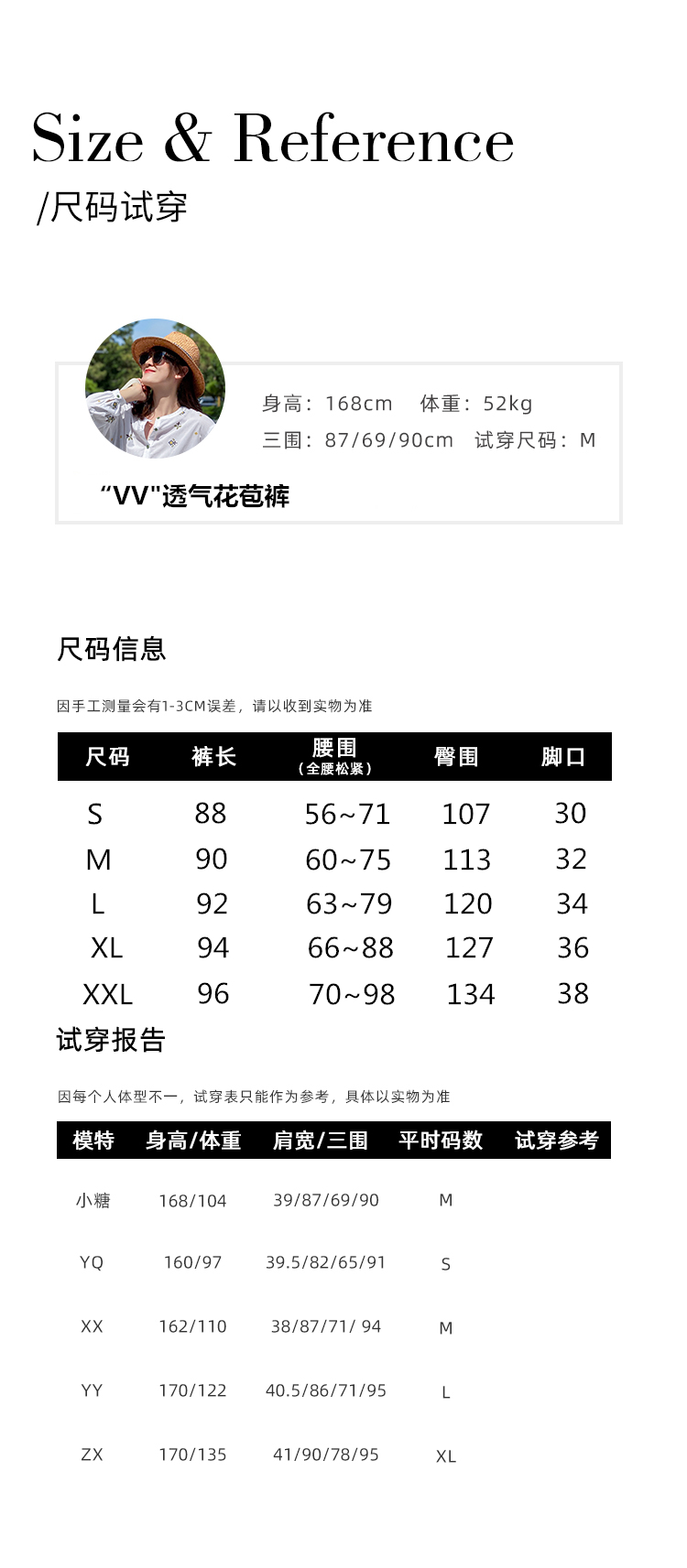 Size & Reference
/尺码试穿

身高：168cm 体重：52kg
三围：87/69/90cm 试穿尺码：M

“VV"透气花苞裤

尺码信息

因手工测量会有1-3CM误差，请以收到实物为准

| 尺码 | 裤长 | 腰围（全腰松紧） | 臀围 | 脚口 |
|---|---|---|---|---|
| S | 88 | 56~71 | 107 | 30 |
| M | 90 | 60~75 | 113 | 32 |
| L | 92 | 63~79 | 120 | 34 |
| XL | 94 | 66~88 | 127 | 36 |
| XXL | 96 | 70~98 | 134 | 38 |

试穿报告

因每个人体型不一，试穿表只能作为参考，具体以实物为准

| 模特 | 身高/体重 | 肩宽/三围 | 平时码数 | 试穿参考 |
|---|---|---|---|---|
| 小糖 | 168/104 | 39/87/69/90 | M | |
| YQ | 160/97 | 39.5/82/65/91 | S | |
| XX | 162/110 | 38/87/71/ 94 | M | |
| YY | 170/122 | 40.5/86/71/95 | L | |
| ZX | 170/135 | 41/90/78/95 | XL | |